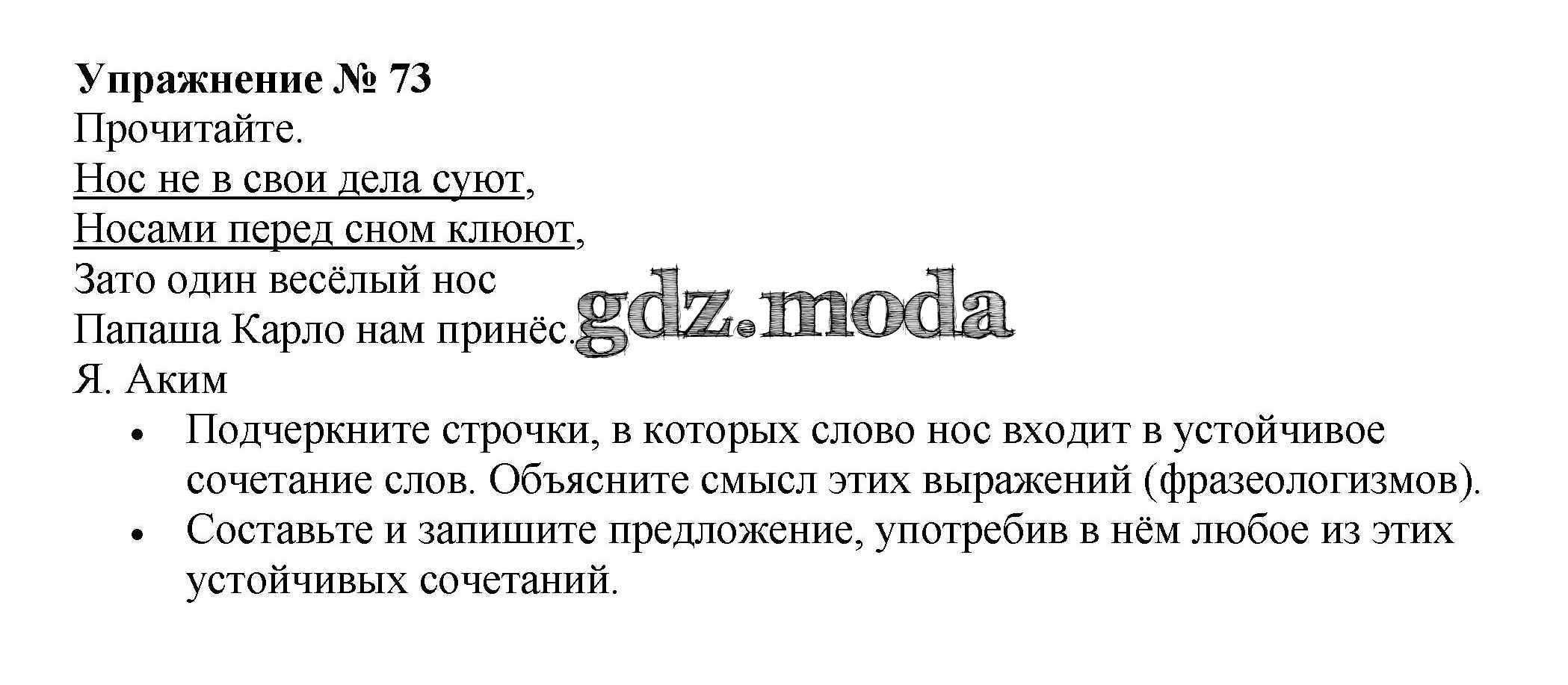 Упражнение № 73
Прочитайте.

Нос не в свои дела суют,
Носами перед сном клюют,
Зато один весёлый нос
Папаша Карло нам принёс.
Я. Аким

• Подчеркните строчки, в которых слово нос входит в устойчивое сочетание слов. Объясните смысл этих выражений (фразеологизмов).
• Составьте и запишите предложение, употребив в нём любое из этих устойчивых сочетаний.

gdz.moda